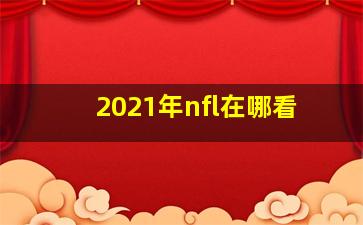 2021年nfl在哪看